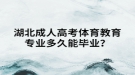 湖北成人高考体育教育专业多久能毕业？